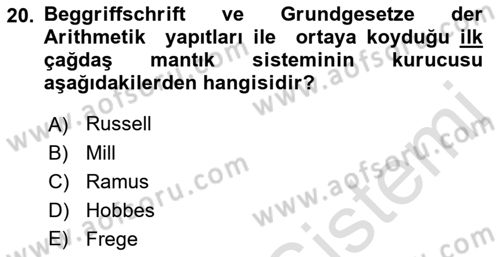 20. Beggriffschrift ve Grundgesetze der Arithmetik yapıtları ile ortaya koyduğu ilk çağdaş mantık sisteminin kurucusu aşağıdakilerden hangisidir?

A) Russell
B) Mill
C) Ramus
D) Hobbes
E) Frege

www.aofsoru.com
www.aofsoru.com
www.aofsoru.com
www.aofsoru.com
www.aofsoru.com
sistemi